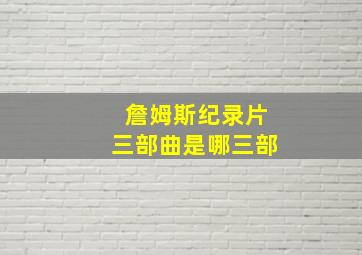 詹姆斯纪录片
三部曲是哪三部